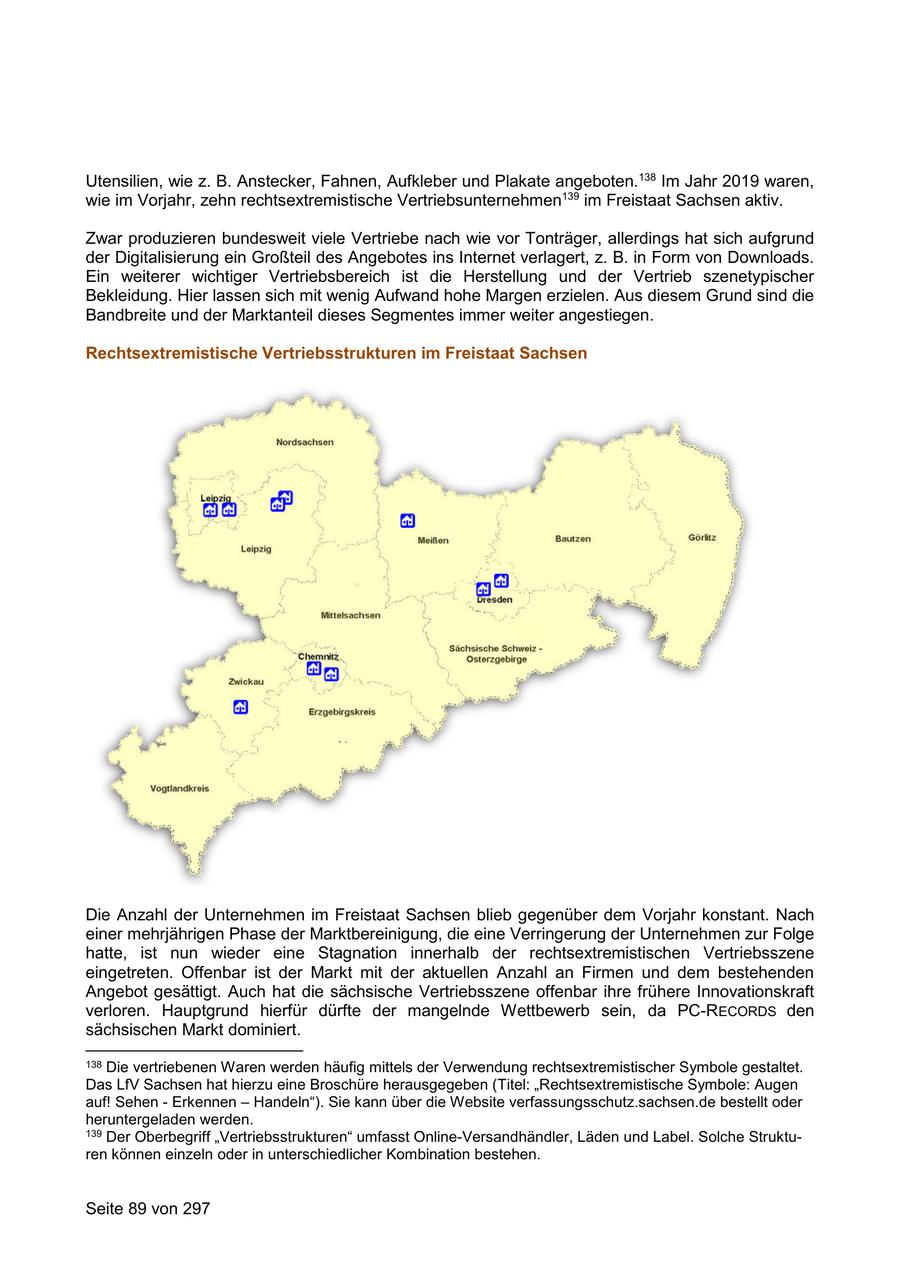 Utensilien, wie z. B. Anstecker, Fahnen, Aufkleber und Plakate angeboten.$^{138}$ Im Jahr 2019 waren, wie im Vorjahr, zehn rechtsextremistische Vertriebsunternehmen$^{139}$ im Freistaat Sachsen aktiv.

Zwar produzieren bundesweit viele Vertriebe nach wie vor Tonträger, allerdings hat sich aufgrund der Digitalisierung ein Großteil des Angebotes ins Internet verlagert, z. B. in Form von Downloads. Ein weiterer wichtiger Vertriebsbereich ist die Herstellung und der Vertrieb szenetypischer Bekleidung. Hier lassen sich mit wenig Aufwand hohe Margen erzielen. Aus diesem Grund sind die Bandbreite und der Marktanteil dieses Segmentes immer weiter angestiegen.

Rechtsextremistische Vertriebsstrukturen im Freistaat Sachsen

Nordsachsen
Leipzig
Leipzig
Meißen
Bautzen
Görlitz
Dresden
Mittelsachsen
Sächsische Schweiz - Osterzgebirge
Chemnitz
Zwickau
Erzgebirgskreis
Vogtlandkreis

Die Anzahl der Unternehmen im Freistaat Sachsen blieb gegenüber dem Vorjahr konstant. Nach einer mehrjährigen Phase der Marktbereinigung, die eine Verringerung der Unternehmen zur Folge hatte, ist nun wieder eine Stagnation innerhalb der rechtsextremistischen Vertriebsszene eingetreten. Offenbar ist der Markt mit der aktuellen Anzahl an Firmen und dem bestehenden Angebot gesättigt. Auch hat die sächsische Vertriebsszene offenbar ihre frühere Innovationskraft verloren. Hauptgrund hierfür dürfte der mangelnde Wettbewerb sein, da PC-RECORDS den sächsischen Markt dominiert.

$^{138}$ Die vertriebenen Waren werden häufig mittels der Verwendung rechtsextremistischer Symbole gestaltet. Das LfV Sachsen hat hierzu eine Broschüre herausgegeben (Titel: „Rechtsextremistische Symbole: Augen auf! Sehen - Erkennen – Handeln“). Sie kann über die Website verfassungsschutz.sachsen.de bestellt oder heruntergeladen werden.
$^{139}$ Der Oberbegriff „Vertriebsstrukturen“ umfasst Online-Versandhändler, Läden und Label. Solche Strukturen können einzeln oder in unterschiedlicher Kombination bestehen.

Seite 89 von 297